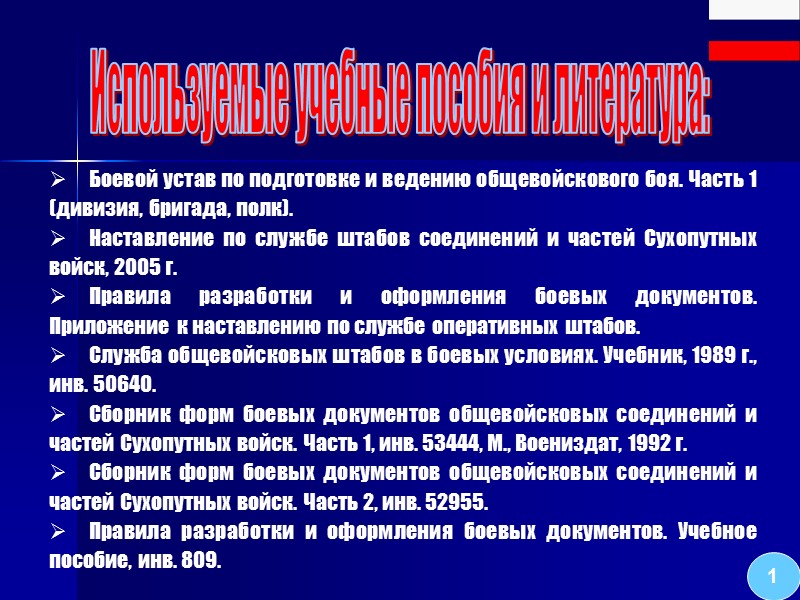 Используемые учебные пособия и литература:

➢ Боевой устав по подготовке и ведению общевойскового боя. Часть 1 (дивизия, бригада, полк).

➢ Наставление по службе штабов соединений и частей Сухопутных войск, 2005 г.

➢ Правила разработки и оформления боевых документов. Приложение к наставлению по службе оперативных штабов.

➢ Служба общевойсковых штабов в боевых условиях. Учебник, 1989 г., инв. 50640.

➢ Сборник форм боевых документов общевойсковых соединений и частей Сухопутных войск. Часть 1, инв. 53444, М., Воениздат, 1992 г.

➢ Сборник форм боевых документов общевойсковых соединений и частей Сухопутных войск. Часть 2, инв. 52955.

➢ Правила разработки и оформления боевых документов. Учебное пособие, инв. 809.

1